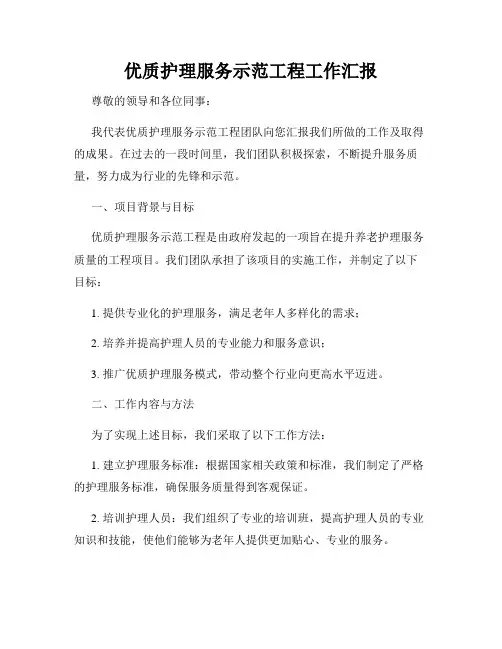 优质护理服务示范工程工作汇报

尊敬的领导和各位同事：

我代表优质护理服务示范工程团队向您汇报我们所做的工作及取得的成果。在过去的一段时间里，我们团队积极探索，不断提升服务质量，努力成为行业的先锋和示范。

一、项目背景与目标

优质护理服务示范工程是由政府发起的一项旨在提升养老护理服务质量的工程项目。我们团队承担了该项目的实施工作，并制定了以下目标：

1. 提供专业化的护理服务，满足老年人多样化的需求；

2. 培养并提高护理人员的专业能力和服务意识；

3. 推广优质护理服务模式，带动整个行业向更高水平迈进。

二、工作内容与方法

为了实现上述目标，我们采取了以下工作方法：

1. 建立护理服务标准：根据国家相关政策和标准，我们制定了严格的护理服务标准，确保服务质量得到客观保证。

2. 培训护理人员：我们组织了专业的培训班，提高护理人员的专业知识和技能，使他们能够为老年人提供更加贴心、专业的服务。